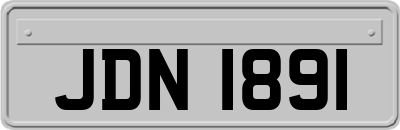 JDN 1891